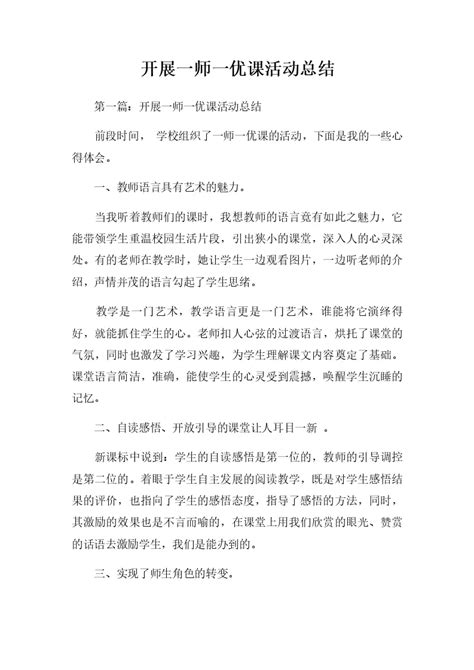 开展一师一优课活动总结

第一篇：开展一师一优课活动总结

前段时间， 学校组织了一师一优课的活动，下面是我的一些心得体会。

一、教师语言具有艺术的魅力。

当我听着教师们的课时，我想教师的语言竟有如此之魅力，它能带领学生重温校园生活片段，引出狭小的课堂，深入人的心灵深处。有的老师在教学时，她让学生一边观看图片，一边听老师的介绍，声情并茂的语言勾起了学生思绪。

教学是一门艺术，教学语言更是一门艺术，谁能将它演绎得好，就能抓住学生的心。老师扣人心弦的过渡语言，烘托了课堂的气氛，同时也激发了学习兴趣，为学生理解课文内容奠定了基础。课堂语言简洁，准确，能使学生的心灵受到震撼，唤醒学生沉睡的记忆。

二、自读感悟、开放引导的课堂让人耳目一新 。

新课标中说到：学生的自读感悟是第一位的，教师的引导调控是第二位的。着眼于学生自主发展的阅读教学，既是对学生感悟结果的评价，也指向了学生的感悟态度，指导了感悟的方法，同时，其激励的效果也是不言而喻的，在课堂上用我们欣赏的眼光、赞赏的话语去激励学生，我们是能办到的。

三、实现了师生角色的转变。